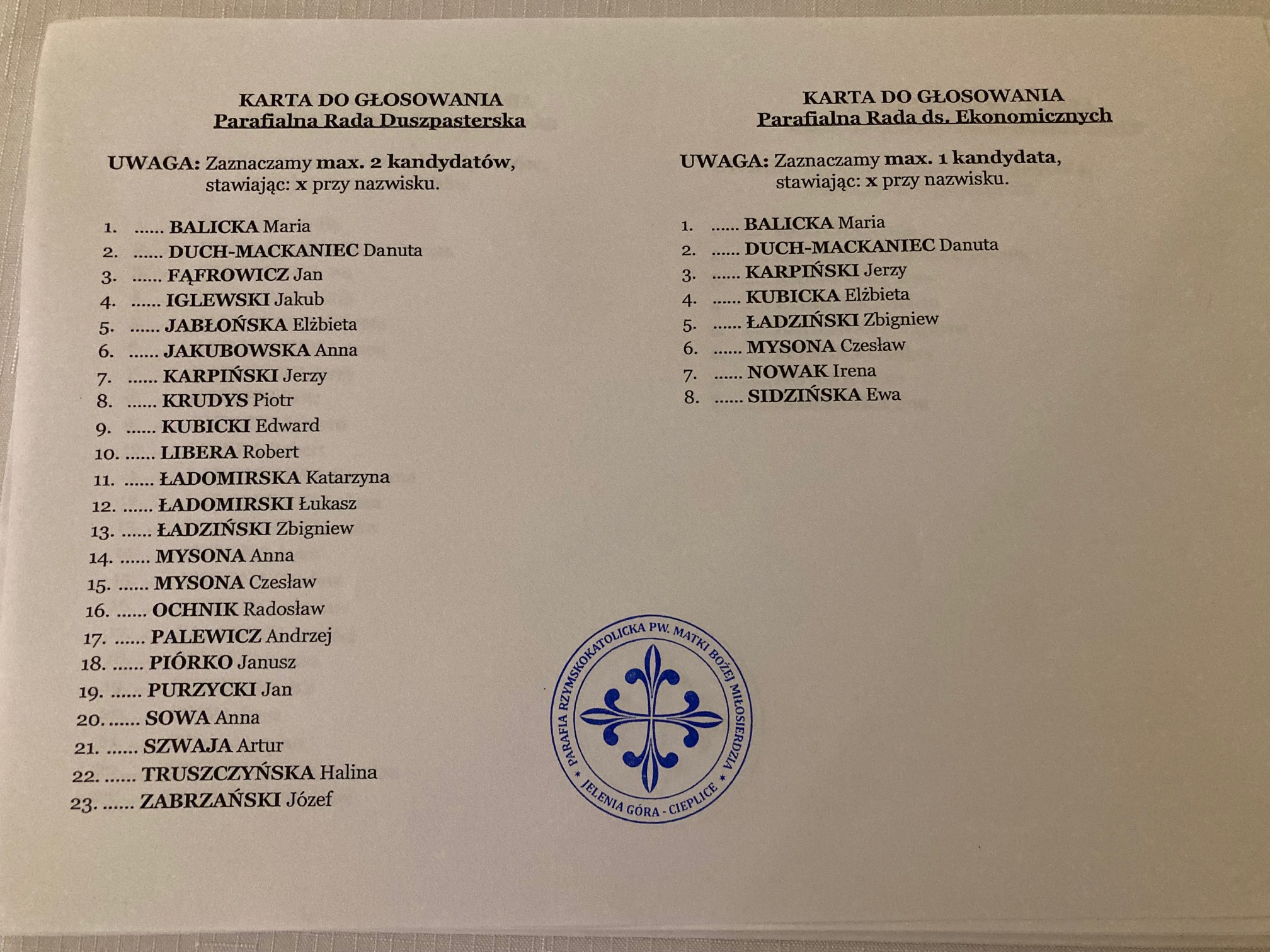 KARTA DO GŁOSOWANIA
Parafialna Rada Duszpasterska

UWAGA: Zaznaczamy max. 2 kandydatów, stawiając: x przy nazwisku.

1. ...... BALICKA Maria
2. ...... DUCH-MACKANIEC Danuta
3. ...... FĄFROWICZ Jan
4. ...... IGLEWSKI Jakub
5. ...... JABŁOŃSKA Elżbieta
6. ...... JAKUBOWSKA Anna
7. ...... KARPIŃSKI Jerzy
8. ...... KRUDYS Piotr
9. ...... KUBICKI Edward
10. ...... LIBERA Robert
11. ...... ŁADOMIRSKA Katarzyna
12. ...... ŁADOMIRSKI Łukasz
13. ...... ŁADZIŃSKI Zbigniew
14. ...... MYSONA Anna
15. ...... MYSONA Czesław
16. ...... OCHNIK Radosław
17. ...... PALEWICZ Andrzej
18. ...... PIÓRKO Janusz
19. ...... PURZYCKI Jan
20. ...... SOWA Anna
21. ...... SZWAJA Artur
22. ...... TRUSZCZYŃSKA Halina
23. ...... ZABRZAŃSKI Józef

KARTA DO GŁOSOWANIA
Parafialna Rada ds. Ekonomicznych

UWAGA: Zaznaczamy max. 1 kandydata, stawiając: x przy nazwisku.

1. ...... BALICKA Maria
2. ...... DUCH-MACKANIEC Danuta
3. ...... KARPIŃSKI Jerzy
4. ...... KUBICKA Elżbieta
5. ...... ŁADZIŃSKI Zbigniew
6. ...... MYSONA Czesław
7. ...... NOWAK Irena
8. ...... SIDZIŃSKA Ewa

PARAFIA RZYMSKOKATOLICKA PW. MATKI BOŻEJ MIŁOSIERDZIA * JELENIA GÓRA - CIEPLICE *